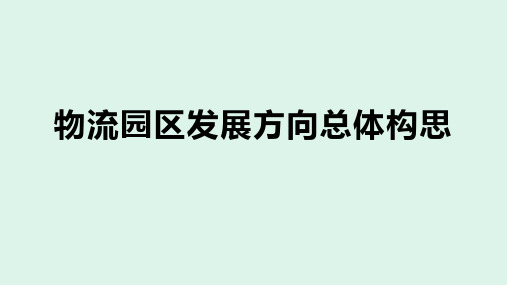 物流园区发展方向总体构思